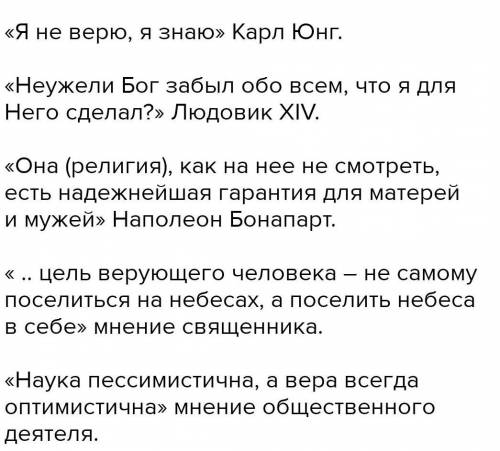 «Я не верю, я знаю» Карл Юнг.

«Неужели Бог забыл обо всем, что я для Него сделал?» Людовик XIV.

«Она (религия), как на нее не смотреть, есть надежнейшая гарантия для матерей и мужей» Наполеон Бонапарт.

« .. цель верующего человека – не самому поселиться на небесах, а поселить небеса в себе» мнение священника.

«Наука пессимистична, а вера всегда оптимистична» мнение общественного деятеля.